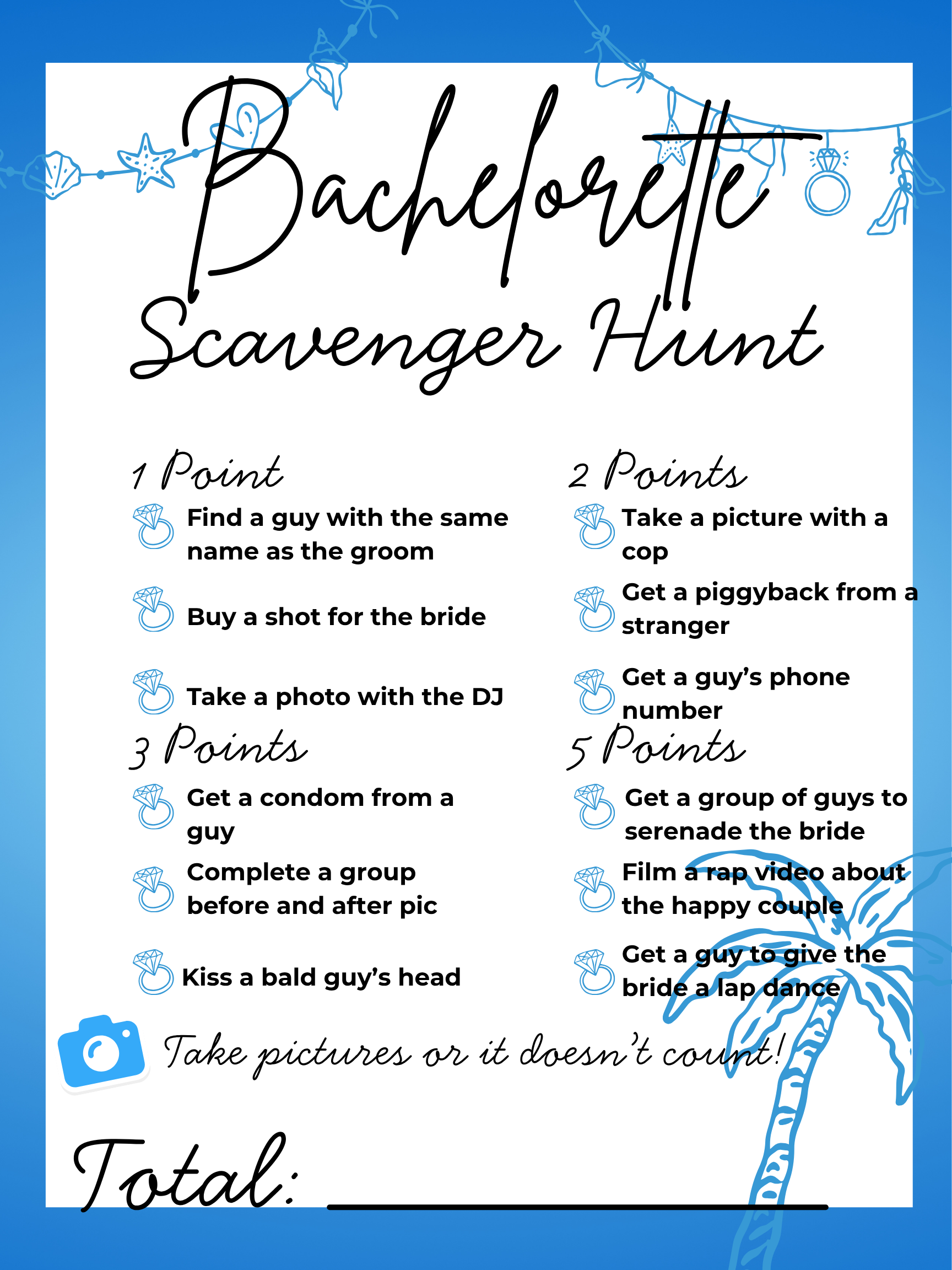 Bachelorette Scavenger Hunt

1 Point

Find a guy with the same name as the groom

Buy a shot for the bride

Take a photo with the DJ

3 Points

Get a condom from a guy

Complete a group before and after pic

Kiss a bald guy's head

2 Points

Take a picture with a cop

Get a piggyback from a stranger

Get a guy's phone number

5 Points

Get a group of guys to serenade the bride

Film a rap video about the happy couple

Get a guy to give the bride a lap dance

Take pictures or it doesn't count!

Total: ____